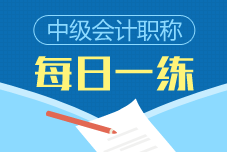 中级会计职称

每日一练